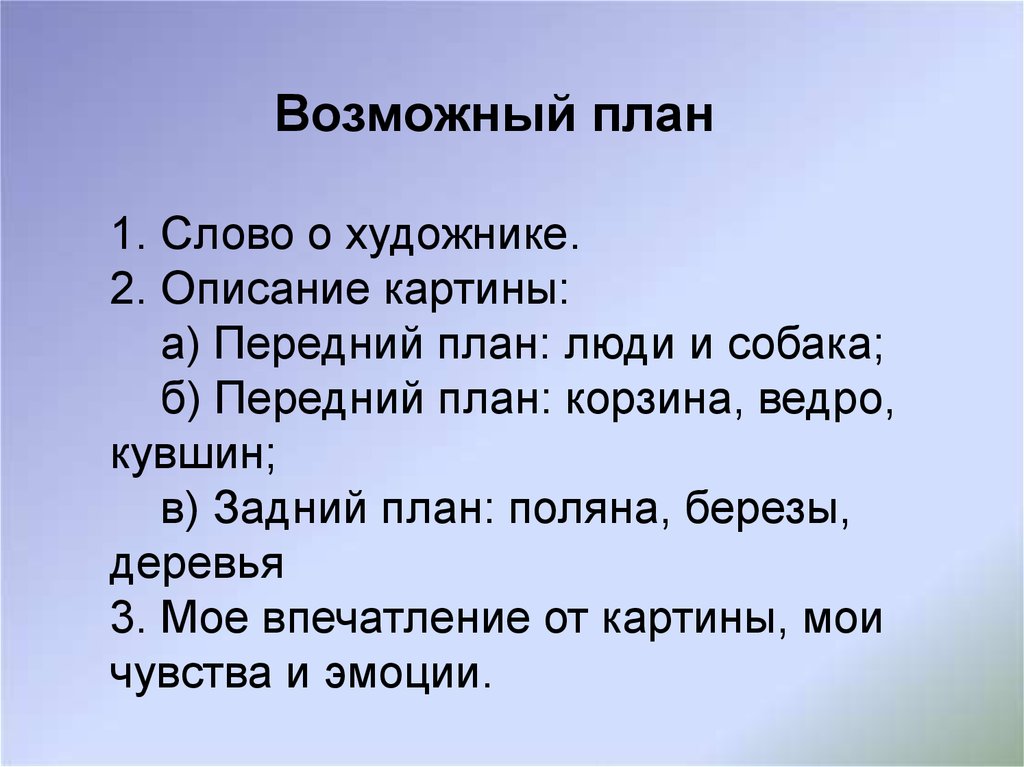 Возможный план

1. Слово о художнике.
2. Описание картины:
а) Передний план: люди и собака;
б) Передний план: корзина, ведро, кувшин;
в) Задний план: поляна, березы, деревья
3. Мое впечатление от картины, мои чувства и эмоции.